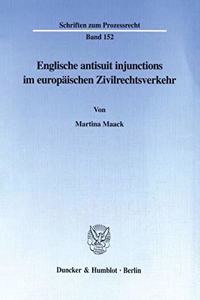 Schriften zum Prozessrecht

Band 152

Englische antisuit injunctions im europäischen Zivilrechtsverkehr

Von

Martina Maack

Duncker & Humblot · Berlin